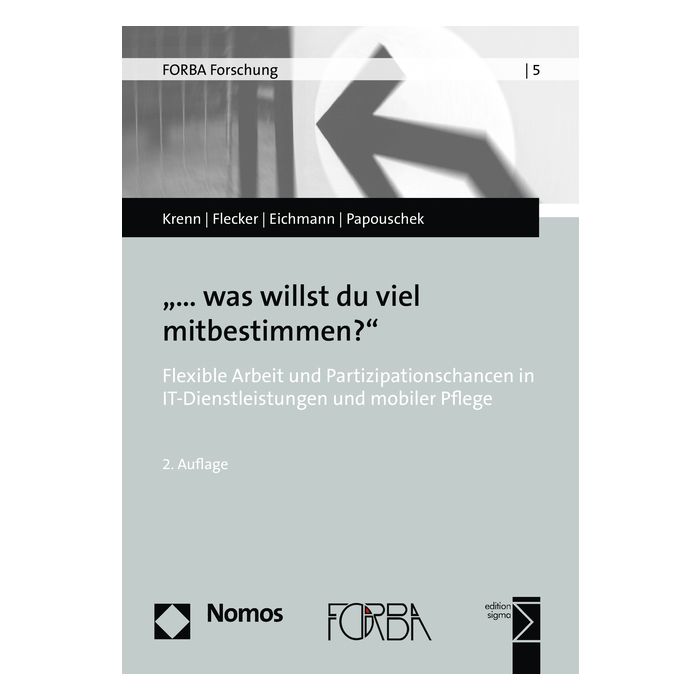 FORBA Forschung | 5

Krenn | Flecker | Eichmann | Papouschek

„... was willst du viel mitbestimmen?“

Flexible Arbeit und Partizipationschancen in IT-Dienstleistungen und mobiler Pflege

2. Auflage

Nomos

FORBA

edition sigma